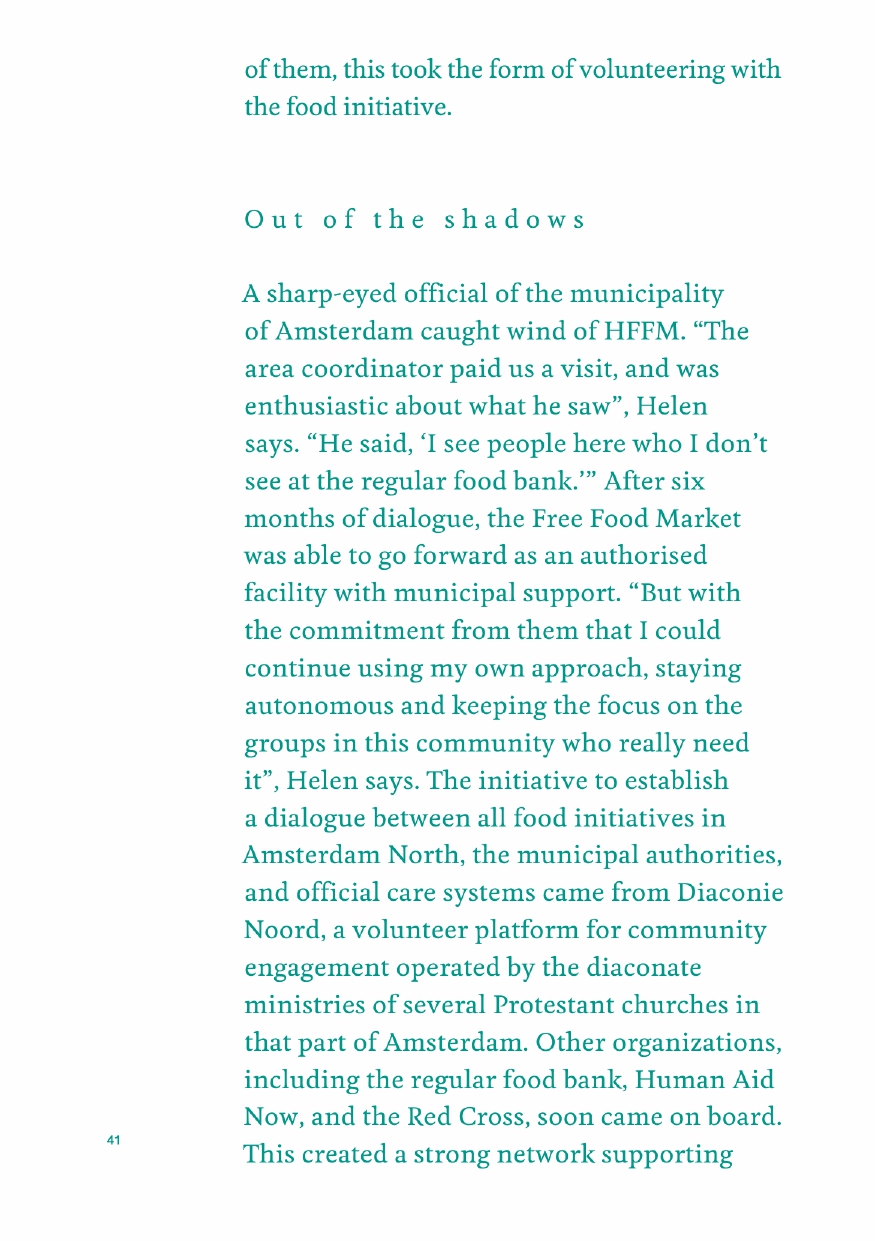 of them, this took the form of volunteering with the food initiative.

Out of the shadows

A sharp-eyed official of the municipality of Amsterdam caught wind of HFFM. “The area coordinator paid us a visit, and was enthusiastic about what he saw”, Helen says. “He said, ‘I see people here who I don’t see at the regular food bank.’” After six months of dialogue, the Free Food Market was able to go forward as an authorised facility with municipal support. “But with the commitment from them that I could continue using my own approach, staying autonomous and keeping the focus on the groups in this community who really need it”, Helen says. The initiative to establish a dialogue between all food initiatives in Amsterdam North, the municipal authorities, and official care systems came from Diaconie Noord, a volunteer platform for community engagement operated by the diaconate ministries of several Protestant churches in that part of Amsterdam. Other organizations, including the regular food bank, Human Aid Now, and the Red Cross, soon came on board. This created a strong network supporting

41